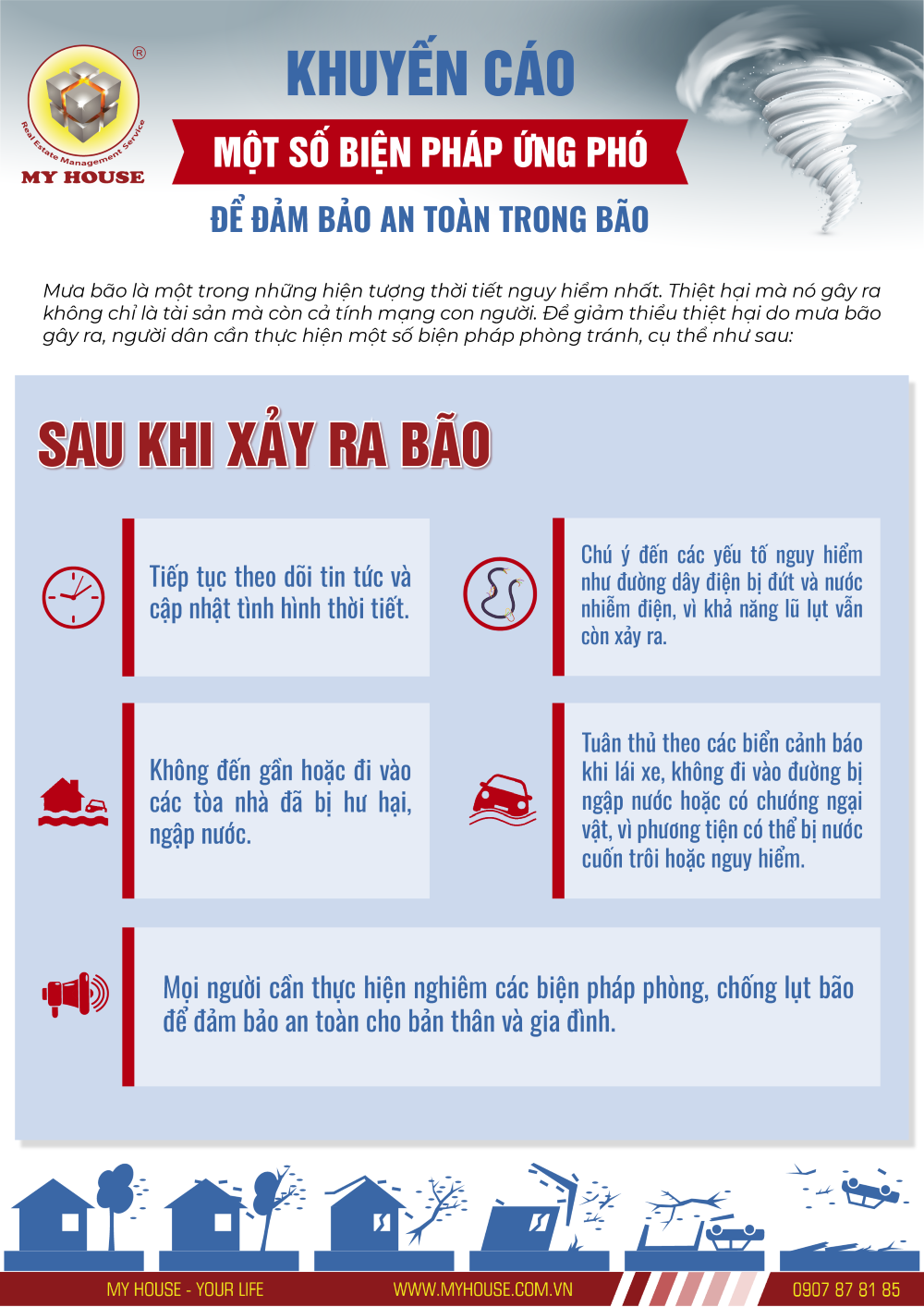 Real Estate Management Service
MY HOUSE

KHUYẾN CÁO

MỘT SỐ BIỆN PHÁP ỨNG PHÓ

ĐỂ ĐẢM BẢO AN TOÀN TRONG BÃO

Mưa bão là một trong những hiện tượng thời tiết nguy hiểm nhất. Thiệt hại mà nó gây ra không chỉ là tài sản mà còn cả tính mạng con người. Để giảm thiểu thiệt hại do mưa bão gây ra, người dân cần thực hiện một số biện pháp phòng tránh, cụ thể như sau:

SAU KHI XẢY RA BÃO

Tiếp tục theo dõi tin tức và cập nhật tình hình thời tiết.

Chú ý đến các yếu tố nguy hiểm như đường dây điện bị đứt và nước nhiễm điện, vì khả năng lũ lụt vẫn còn xảy ra.

Không đến gần hoặc đi vào các tòa nhà đã bị hư hại, ngập nước.

Tuân thủ theo các biển cảnh báo khi lái xe, không đi vào đường bị ngập nước hoặc có chướng ngại vật, vì phương tiện có thể bị nước cuốn trôi hoặc nguy hiểm.

Mọi người cần thực hiện nghiêm các biện pháp phòng, chống lụt bão để đảm bảo an toàn cho bản thân và gia đình.

MY HOUSE - YOUR LIFE WWW.MYHOUSE.COM.VN 0907 87 81 85